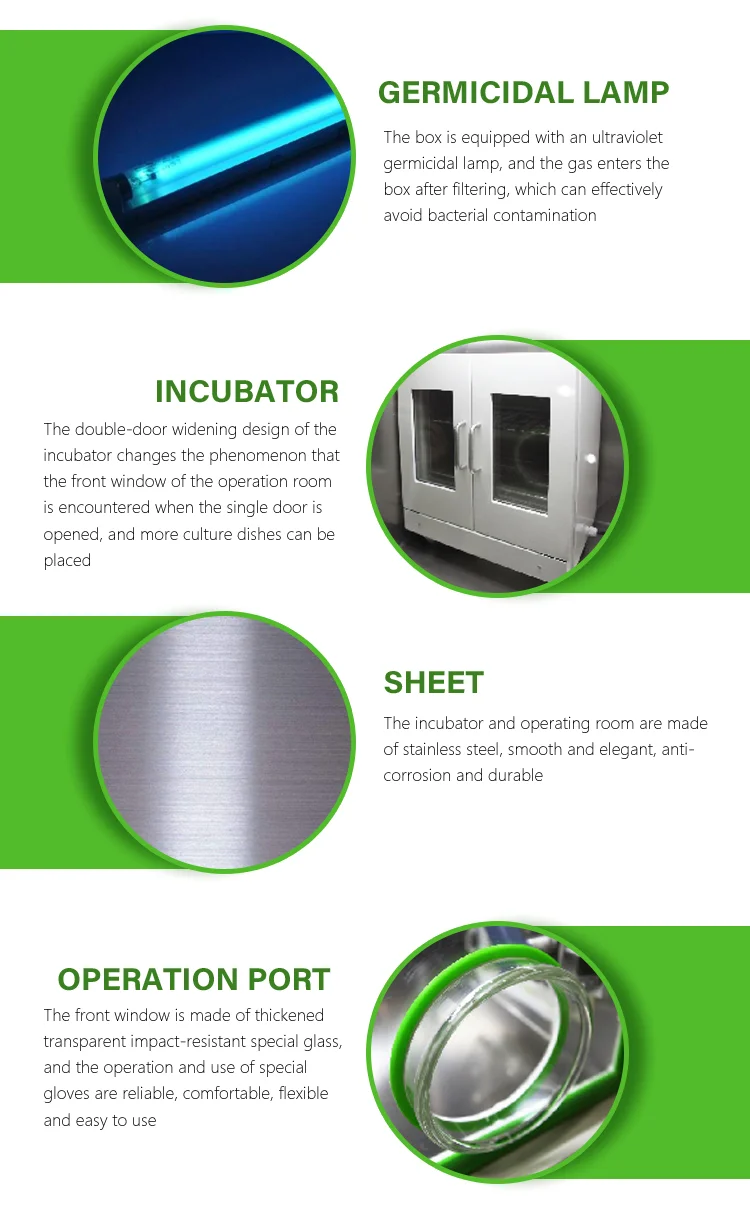 GERMICIDAL LAMP

The box is equipped with an ultraviolet germicidal lamp, and the gas enters the box after filtering, which can effectively avoid bacterial contamination

INCUBATOR

The double-door widening design of the incubator changes the phenomenon that the front window of the operation room is encountered when the single door is opened, and more culture dishes can be placed

SHEET

The incubator and operating room are made of stainless steel, smooth and elegant, anti-corrosion and durable

OPERATION PORT

The front window is made of thickened transparent impact-resistant special glass, and the operation and use of special gloves are reliable, comfortable, flexible and easy to use